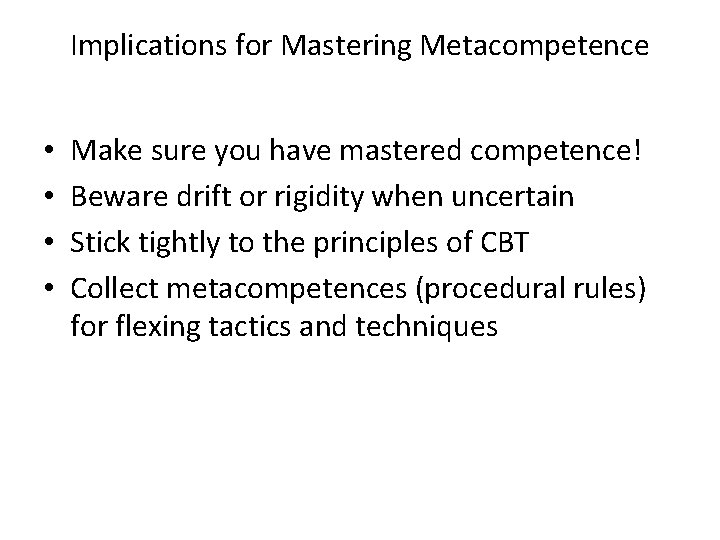 Implications for Mastering Metacompetence

• Make sure you have mastered competence!
• Beware drift or rigidity when uncertain
• Stick tightly to the principles of CBT
• Collect metacompetences (procedural rules) for flexing tactics and techniques